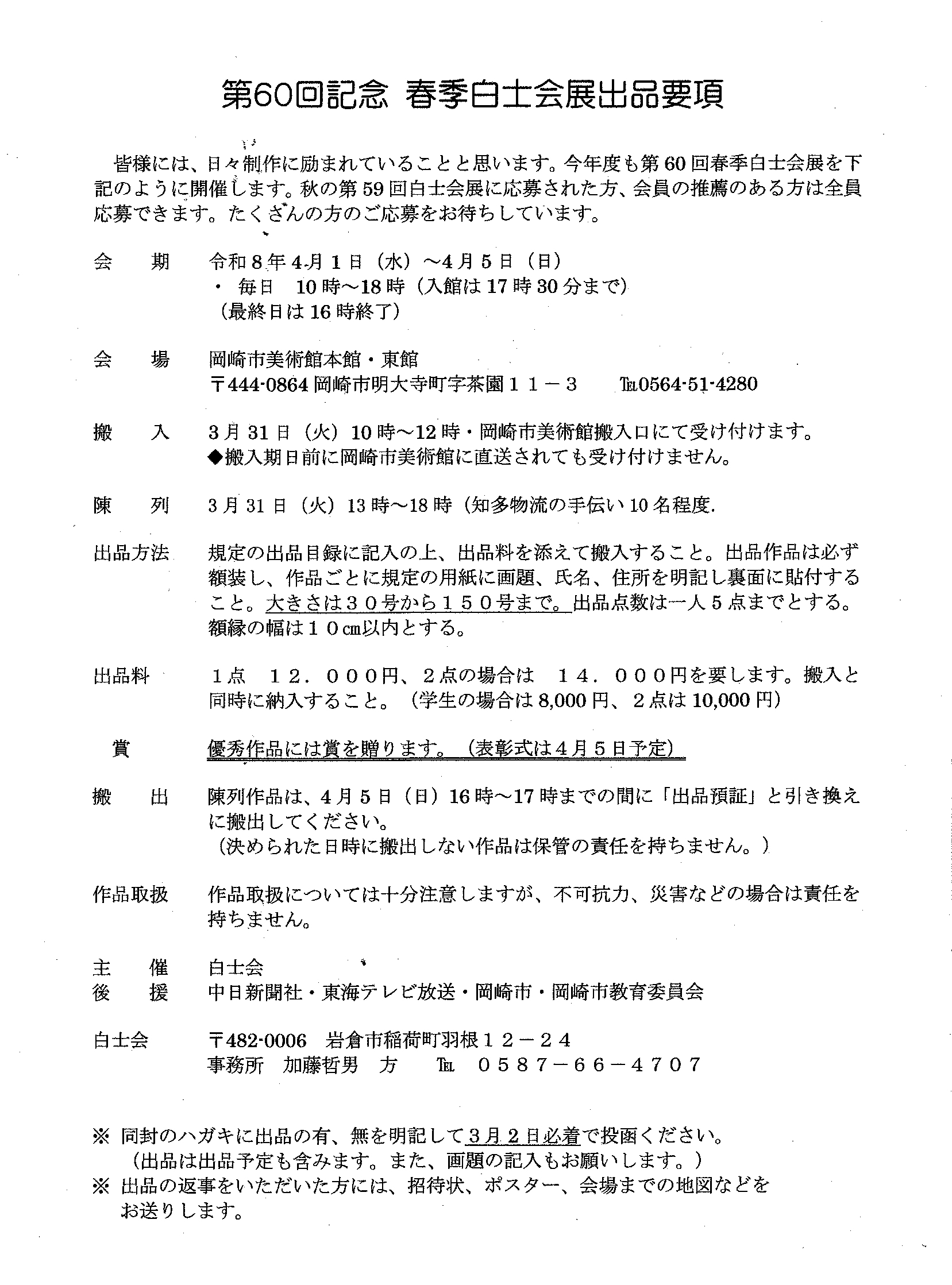 第60回記念 春季白士会展出品要項

皆様には、日々制作に励まれていることと思います。今年度も第60回春季白士会展を下記のように開催します。秋の第59回白士会展に応募された方、会員の推薦のある方は全員応募できます。たくさんの方のご応募をお待ちしています。

会　期　令和8年4月1日（水）～4月5日（日）
・ 毎日　10時～18時（入館は17時30分まで）
（最終日は16時終了）

会　場　岡崎市美術館本館・東館
〒444-0864 岡崎市明大寺町字茶園１１－３　℡0564-51-4280

搬　入　3月31日（火）10時～12時・岡崎市美術館搬入口にて受け付けます。
◆搬入期日前に岡崎市美術館に直送されても受け付けません。

陳　列　3月31日（火）13時～18時（知多物流の手伝い10名程度.

出品方法　規定の出品目録に記入の上、出品料を添えて搬入すること。出品作品は必ず額装し、作品ごとに規定の用紙に画題、氏名、住所を明記し裏面に貼付すること。大きさは３０号から１５０号まで。出品点数は一人５点までとする。額縁の幅は１０cm以内とする。

出品料　１点　１２．０００円、２点の場合は　１４．０００円を要します。搬入と同時に納入すること。（学生の場合は8,000円、２点は10,000円）

賞　優秀作品には賞を贈ります。（表彰式は４月５日予定）

搬　出　陳列作品は、４月５日（日）16時～17時までの間に「出品預証」と引き換えに搬出してください。
（決められた日時に搬出しない作品は保管の責任を持ちません。）

作品取扱　作品取扱については十分注意しますが、不可抗力、災害などの場合は責任を持ちません。

主　催　白士会
後　援　中日新聞社・東海テレビ放送・岡崎市・岡崎市教育委員会

白士会　〒482-0006　岩倉市稲荷町羽根１２－２４
事務所　加藤哲男　方　℡　０５８７－６６－４７０７

※ 同封のハガキに出品の有、無を明記して３月２日必着で投函ください。
（出品は出品予定も含みます。また、画題の記入もお願いします。）
※ 出品の返事をいただいた方には、招待状、ポスター、会場までの地図などをお送りします。